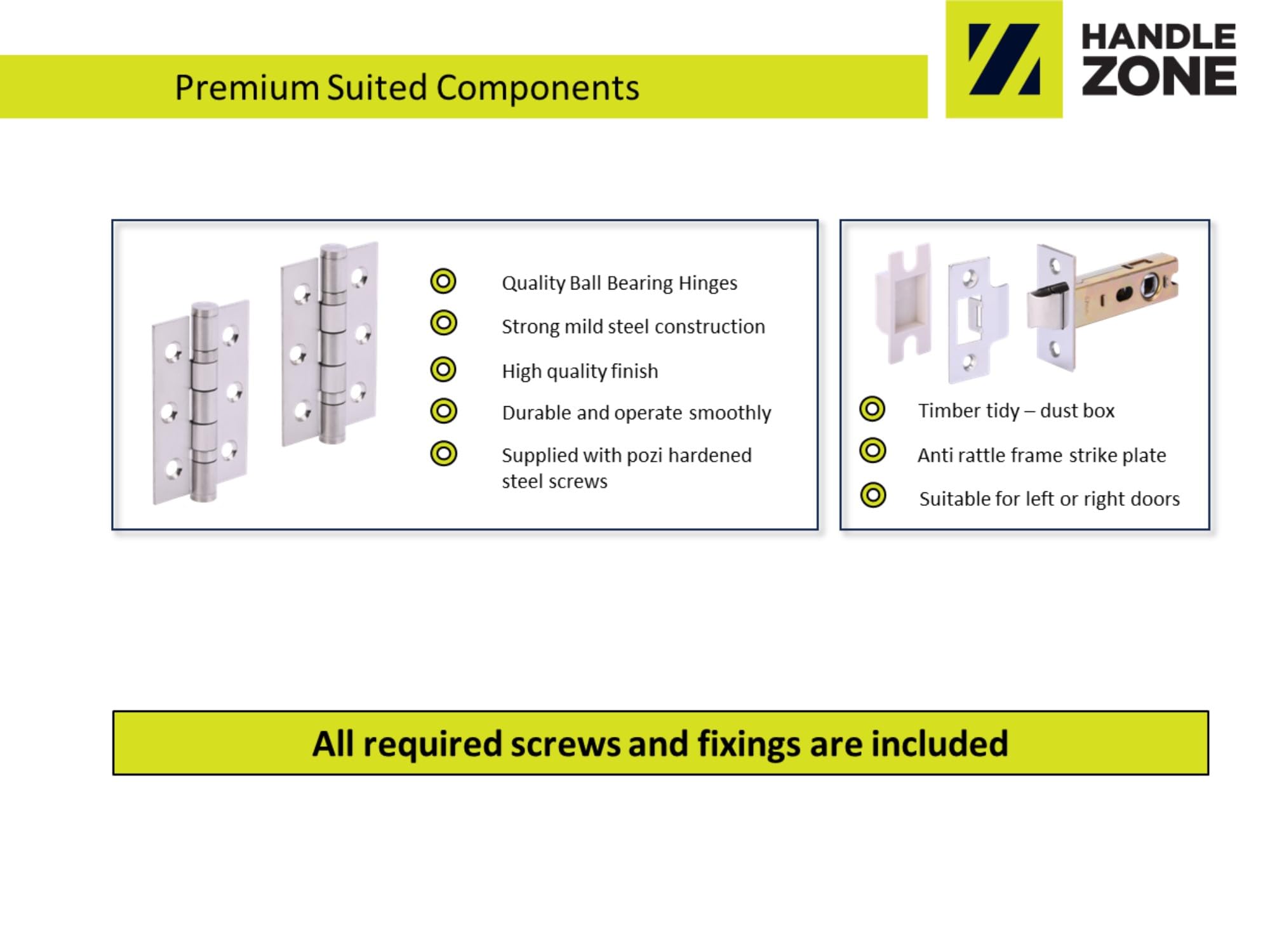 Premium Suited Components

HANDLE ZONE

Quality Ball Bearing Hinges

Strong mild steel construction

High quality finish

Durable and operate smoothly

Supplied with pozi hardened steel screws

Timber tidy – dust box

Anti rattle frame strike plate

Suitable for left or right doors

All required screws and fixings are included